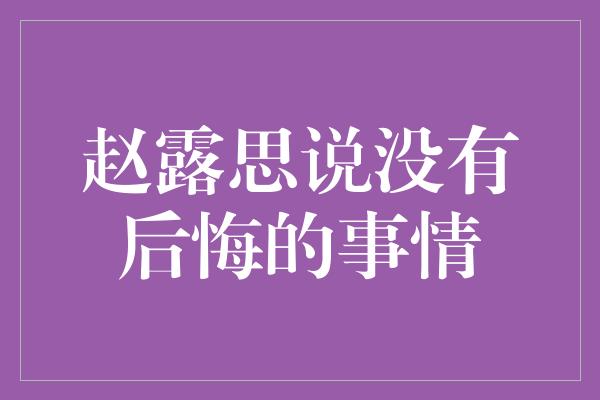 赵露思说没有后悔的事情